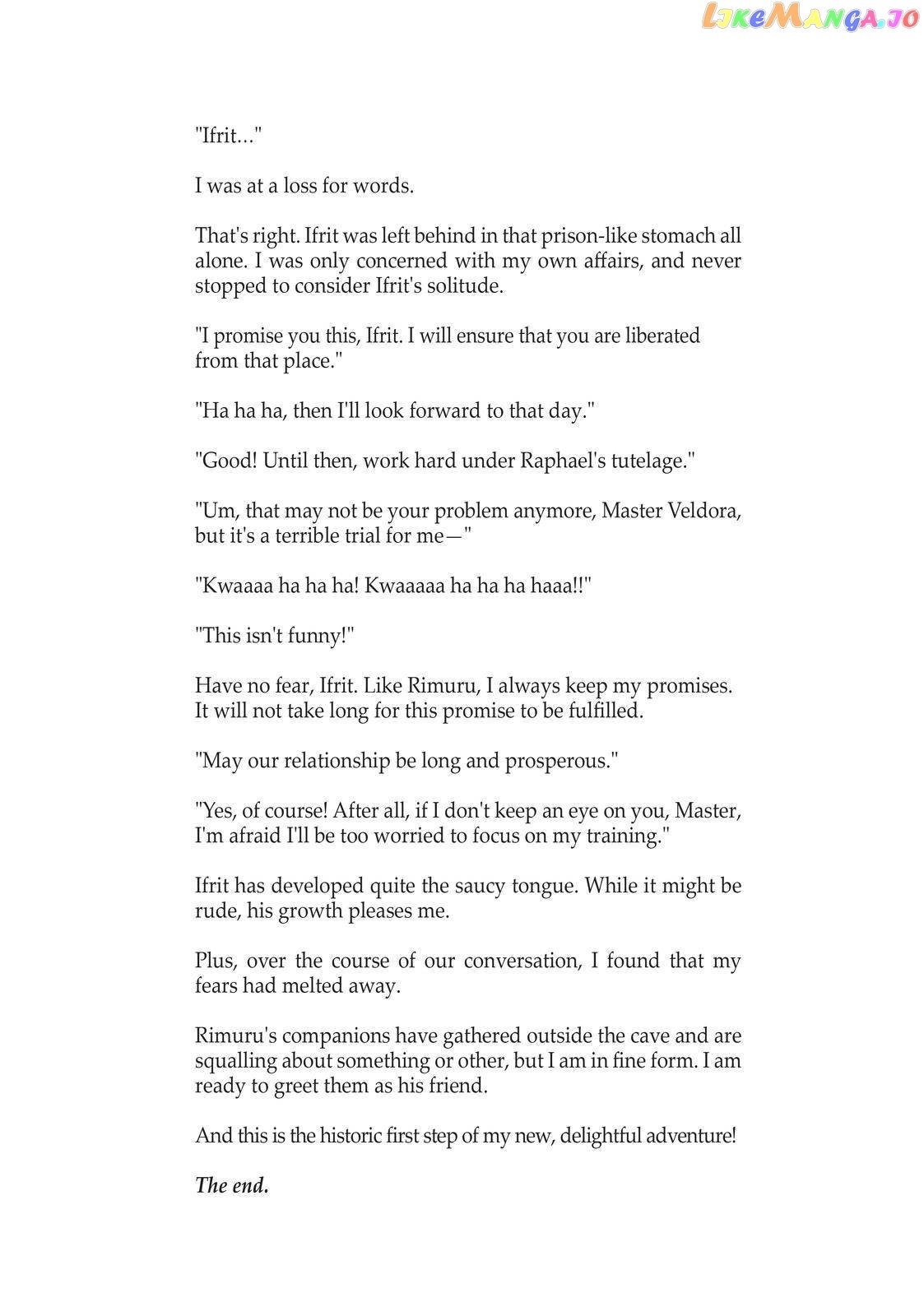 LikeManga.io

"Ifrit..."

I was at a loss for words.

That's right. Ifrit was left behind in that prison-like stomach all alone. I was only concerned with my own affairs, and never stopped to consider Ifrit's solitude.

"I promise you this, Ifrit. I will ensure that you are liberated from that place."

"Ha ha ha, then I'll look forward to that day."

"Good! Until then, work hard under Raphael's tutelage."

"Um, that may not be your problem anymore, Master Veldora, but it's a terrible trial for me—"

"Kwaaaa ha ha ha! Kwaaaaa ha ha ha haaa!!"

"This isn't funny!"

Have no fear, Ifrit. Like Rimuru, I always keep my promises. It will not take long for this promise to be fulfilled.

"May our relationship be long and prosperous."

"Yes, of course! After all, if I don't keep an eye on you, Master, I'm afraid I'll be too worried to focus on my training."

Ifrit has developed quite the saucy tongue. While it might be rude, his growth pleases me.

Plus, over the course of our conversation, I found that my fears had melted away.

Rimuru's companions have gathered outside the cave and are squalling about something or other, but I am in fine form. I am ready to greet them as his friend.

And this is the historic first step of my new, delightful adventure!

The end.